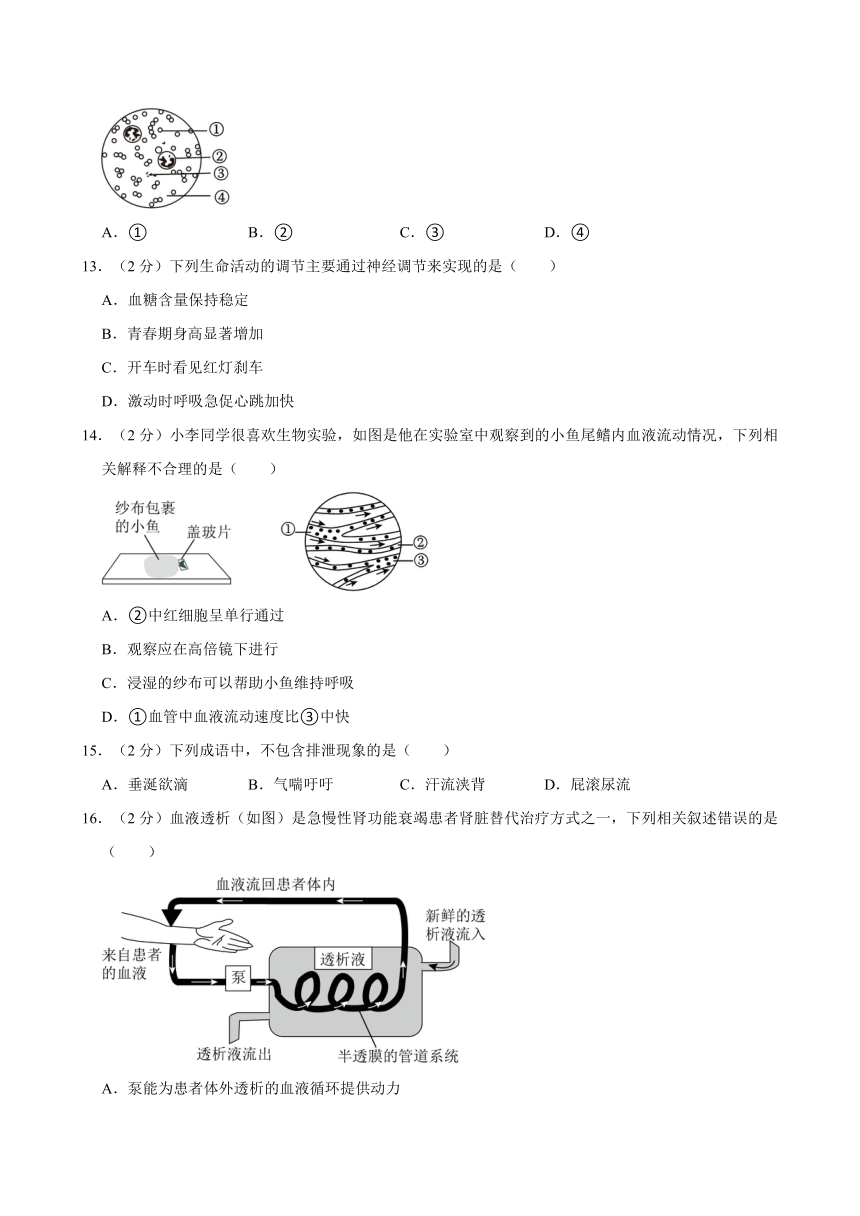 ①
②
③
④

A．①　　B．②　　C．③　　D．④

13．（2 分）下列生命活动的调节主要通过神经调节来实现的是（　　）

A．血糖含量保持稳定

B．青春期身高显著增加

C．开车时看见红灯刹车

D．激动时呼吸急促心跳加快

14．（2 分）小李同学很喜欢生物实验，如图是他在实验室中观察到的小鱼尾鳍内血液流动情况，下列相关解释不合理的是（　　）

纱布包裹的小鱼
盖玻片
①
②
③

A．②中红细胞呈单行通过

B．观察应在高倍镜下进行

C．浸湿的纱布可以帮助小鱼维持呼吸

D．①血管中血液流动速度比③中快

15．（2 分）下列成语中，不包含排泄现象的是（　　）

A．垂涎欲滴　　B．气喘吁吁　　C．汗流浃背　　D．屁滚尿流

16．（2 分）血液透析（如图）是急慢性肾功能衰竭患者肾脏替代治疗方式之一，下列相关叙述错误的是（　　）

血液流回患者体内
新鲜的透析液流入
来自患者的血液
泵
透析液
透析液流出
半透膜的管道系统

A．泵能为患者体外透析的血液循环提供动力